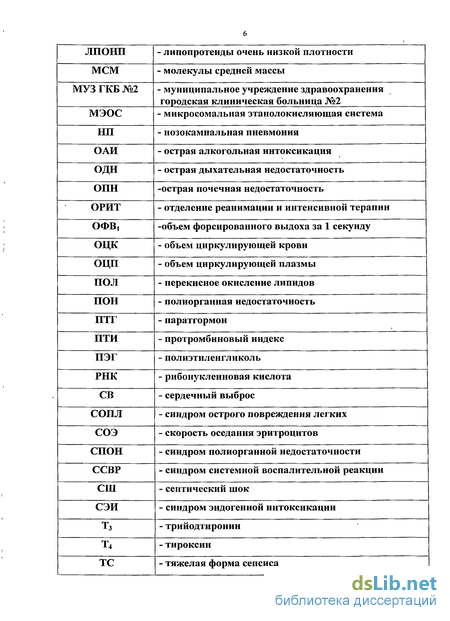 6

| | |
|---|---|
| ЛПОНП | - липопротеиды очень низкой плотности |
| МСМ | - молекулы средней массы |
| МУЗ ГКБ №2 | - муниципальное учреждение здравоохранения городская клиническая больница №2 |
| МЭОС | - микросомальная этанолокисляющая система |
| НП | - нозокамиальная пневмония |
| ОАИ | - острая алкогольная интоксикация |
| ОДН | - острая дыхательная недостаточность |
| ОПН | -острая почечная недостаточность |
| ОРИТ | - отделение реанимации и интенсивной терапии |
| ОФВ$_1$ | -объем форсированного выдоха за 1 секунду |
| ОЦК | - объем циркулирующей крови |
| ОЦП | - объем циркулирующей плазмы |
| ПОЛ | - перекисное окисление липидов |
| ПОН | - полиорганная недостаточность |
| ПТГ | - паратгормон |
| ПТИ | - протромбиновый индекс |
| ПЭГ | - полиэтиленгликоль |
| РНК | - рибонуклеиновая кислота |
| СВ | - сердечный выброс |
| СОПЛ | - синдром острого повреждения легких |
| СОЭ | - скорость оседания эритроцитов |
| СПОН | - синдром полиорганной недостаточности |
| ССВР | - синдром системной воспалительной реакции |
| СШ | - септический шок |
| СЭИ | - синдром эндогенной интоксикации |
| Т$_3$ | - трийодтиронин |
| Т$_4$ | - тироксин |
| ТС | - тяжелая форма сепсиса |

dsLib.net
библиотека диссертаций